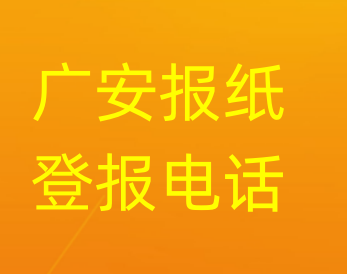 广安报纸
登报电话